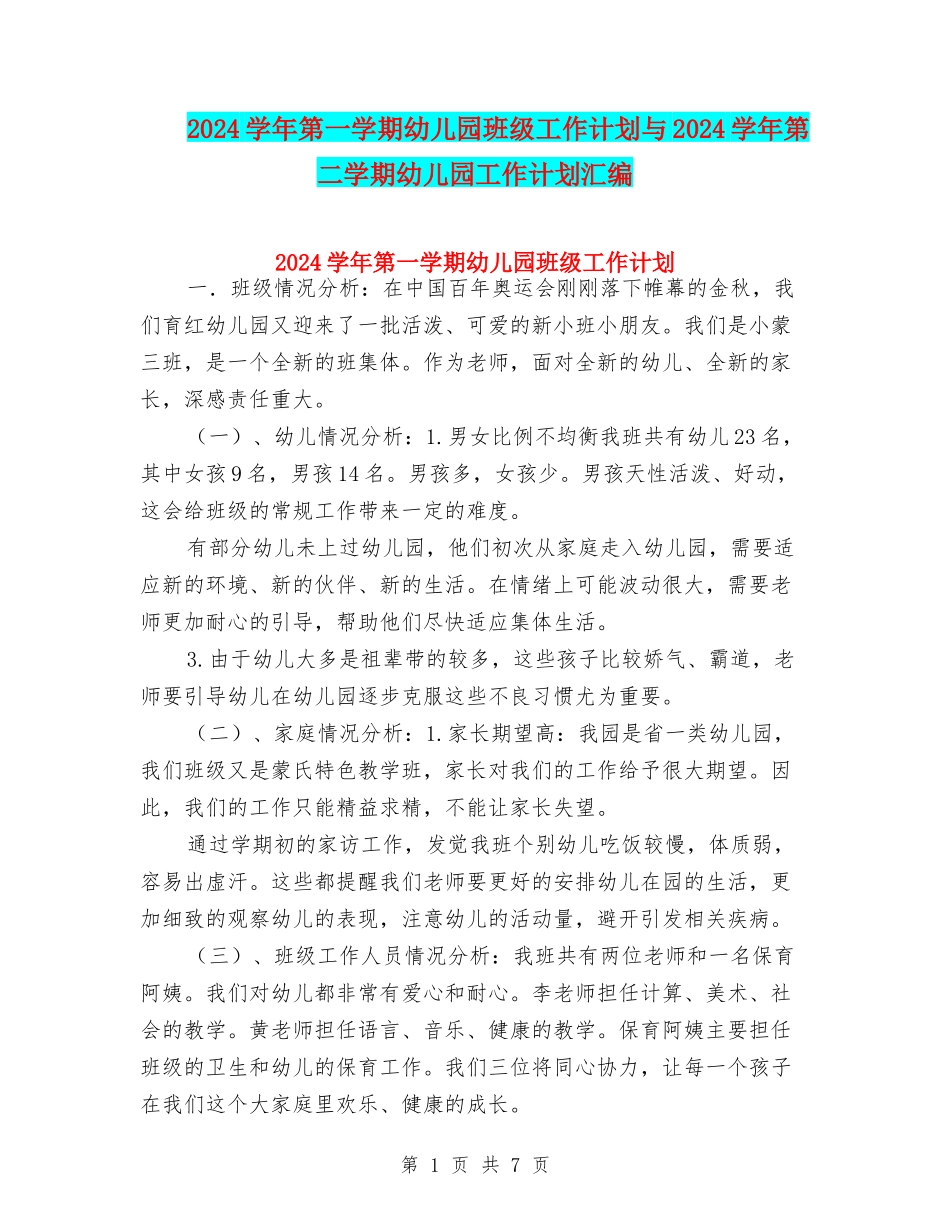 2024学年第一学期幼儿园班级工作计划与2024学年第二学期幼儿园工作计划汇编

2024学年第一学期幼儿园班级工作计划

一．班级情况分析：在中国百年奥运会刚刚落下帷幕的金秋，我们育红幼儿园又迎来了一批活泼、可爱的新小班小朋友。我们是小蒙三班，是一个全新的班集体。作为老师，面对全新的幼儿、全新的家长，深感责任重大。

（一）、幼儿情况分析：1.男女比例不均衡我班共有幼儿23名，其中女孩9名，男孩14名。男孩多，女孩少。男孩天性活泼、好动，这会给班级的常规工作带来一定的难度。

有部分幼儿未上过幼儿园，他们初次从家庭走入幼儿园，需要适应新的环境、新的伙伴、新的生活。在情绪上可能波动很大，需要老师更加耐心的引导，帮助他们尽快适应集体生活。

3.由于幼儿大多是祖辈带的较多，这些孩子比较娇气、霸道，老师要引导幼儿在幼儿园逐步克服这些不良习惯尤为重要。

（二）、家庭情况分析：1.家长期望高：我园是省一类幼儿园，我们班级又是蒙氏特色教学班，家长对我们的工作给予很大期望。因此，我们的工作只能精益求精，不能让家长失望。

通过学期初的家访工作，发觉我班个别幼儿吃饭较慢，体质弱，容易出虚汗。这些都提醒我们老师要更好的安排幼儿在园的生活，更加细致的观察幼儿的表现，注意幼儿的活动量，避开引发相关疾病。

（三）、班级工作人员情况分析：我班共有两位老师和一名保育阿姨。我们对幼儿都非常有爱心和耐心。李老师担任计算、美术、社会的教学。黄老师担任语言、音乐、健康的教学。保育阿姨主要担任班级的卫生和幼儿的保育工作。我们三位将同心协力，让每一个孩子在我们这个大家庭里欢乐、健康的成长。

第 1 页 共 7 页